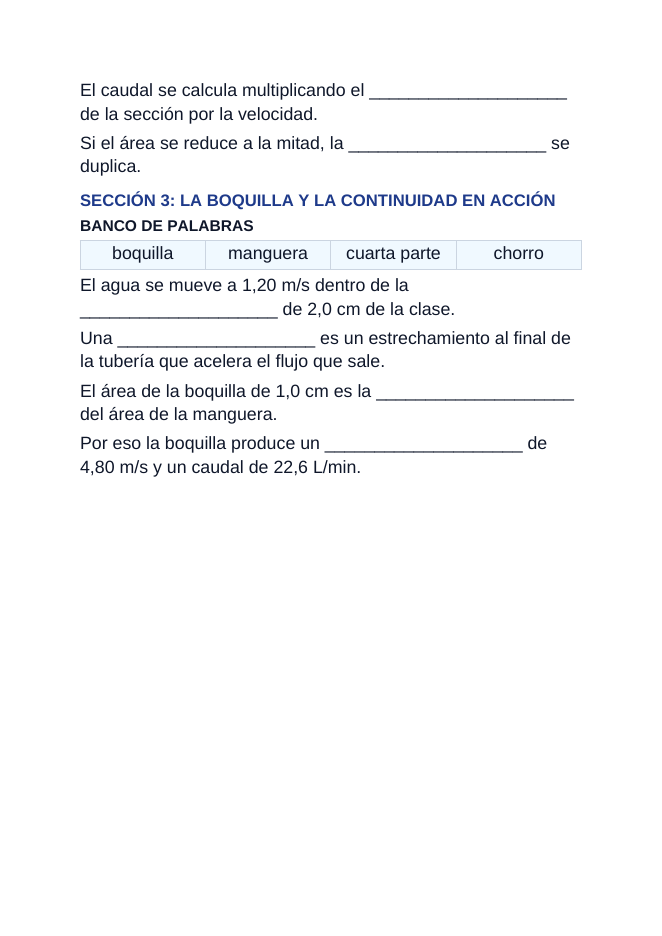 El caudal se calcula multiplicando el ____ de la sección por la velocidad.

Si el área se reduce a la mitad, la ____ se duplica.

SECCIÓN 3: LA BOQUILLA Y LA CONTINUIDAD EN ACCIÓN

BANCO DE PALABRAS

| boquilla | manguera | cuarta parte | chorro |
|---|---|---|---|

El agua se mueve a 1,20 m/s dentro de la ____ de 2,0 cm de la clase.

Una ____ es un estrechamiento al final de la tubería que acelera el flujo que sale.

El área de la boquilla de 1,0 cm es la ____ del área de la manguera.

Por eso la boquilla produce un ____ de 4,80 m/s y un caudal de 22,6 L/min.